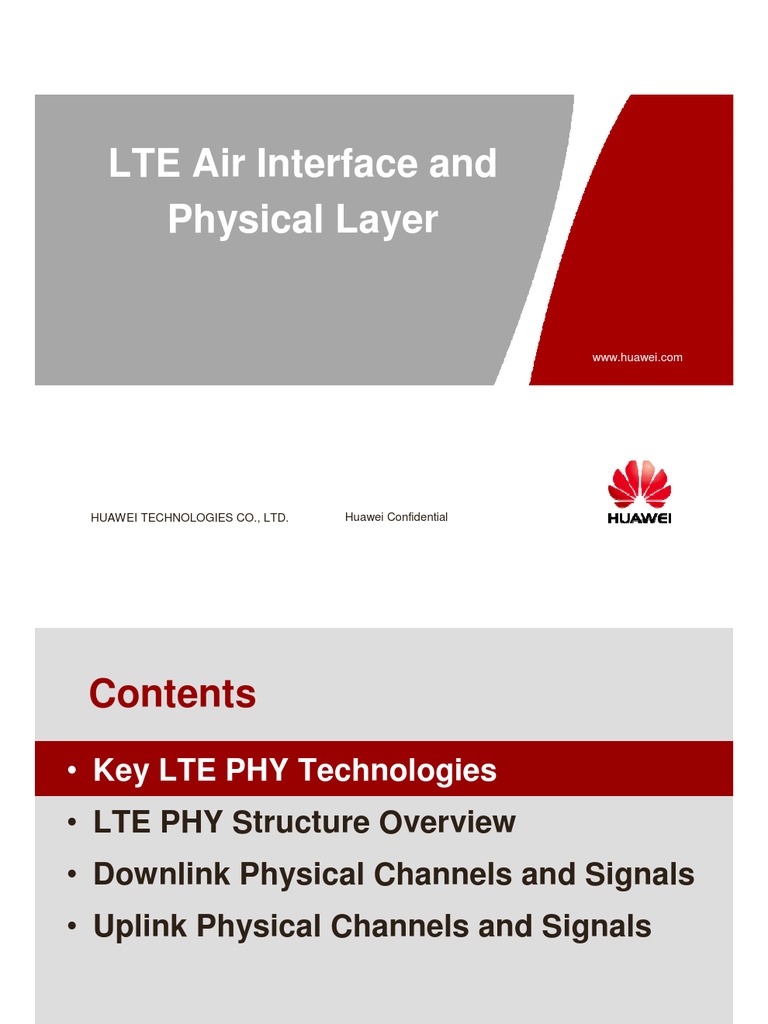 LTE Air Interface and Physical Layer

www.huawei.com

HUAWEI TECHNOLOGIES CO., LTD.

Huawei Confidential

HUAWEI

Contents

• Key LTE PHY Technologies
• LTE PHY Structure Overview
• Downlink Physical Channels and Signals
• Uplink Physical Channels and Signals